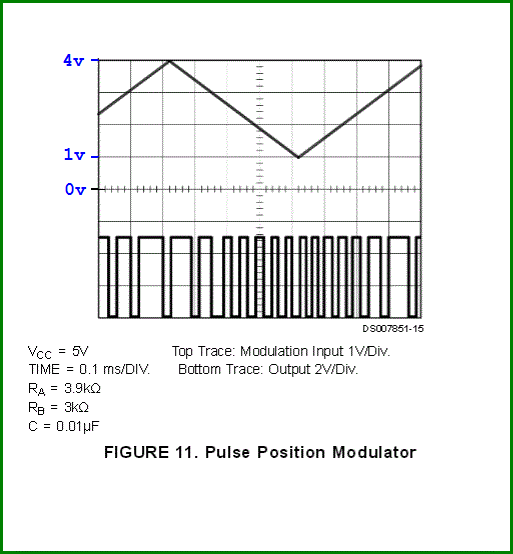 4v
1v
0v
DS007851-15

$V_{CC}$ = 5V
TIME = 0.1 ms/DIV.
$R_A$ = 3.9kΩ
$R_B$ = 3kΩ
C = 0.01μF

Top Trace: Modulation Input 1V/Div.
Bottom Trace: Output 2V/Div.

FIGURE 11. Pulse Position Modulator